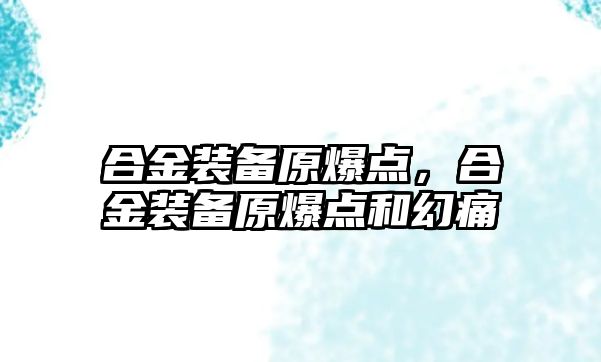 合金装备原爆点，合金装备原爆点和幻痛